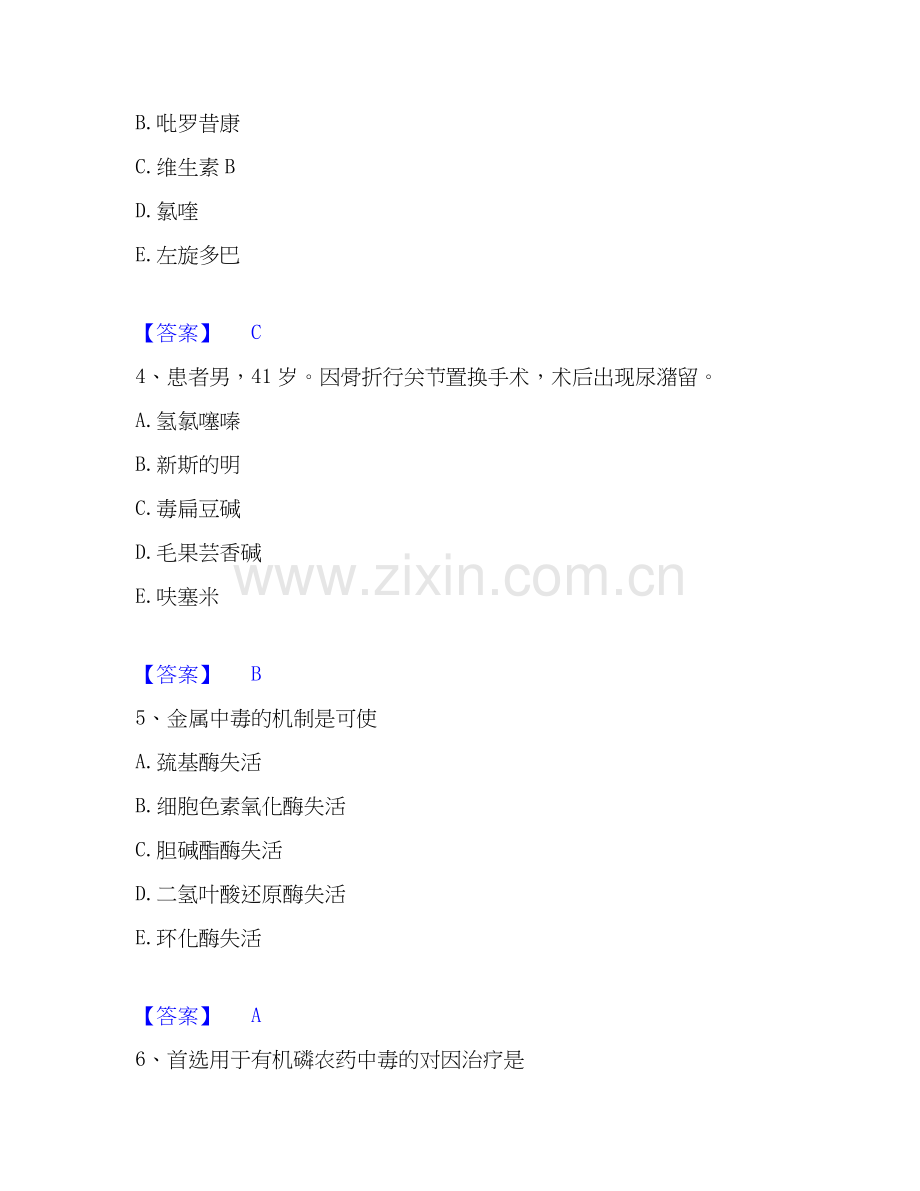 B.吡罗昔康

C.维生素B

D.氯喹

E.左旋多巴

【答案】 C

4、患者男，41岁。因骨折行关节置换手术，术后出现尿潴留。

A.氢氯噻嗪

B.新斯的明

C.毒扁豆碱

D.毛果芸香碱

E.呋塞米

【答案】 B

5、金属中毒的机制是可使

A.巯基酶失活

B.细胞色素氧化酶失活

C.胆碱酯酶失活

D.二氢叶酸还原酶失活

E.环化酶失活

【答案】 A

6、首选用于有机磷农药中毒的对因治疗是

www.zixin.com.cn